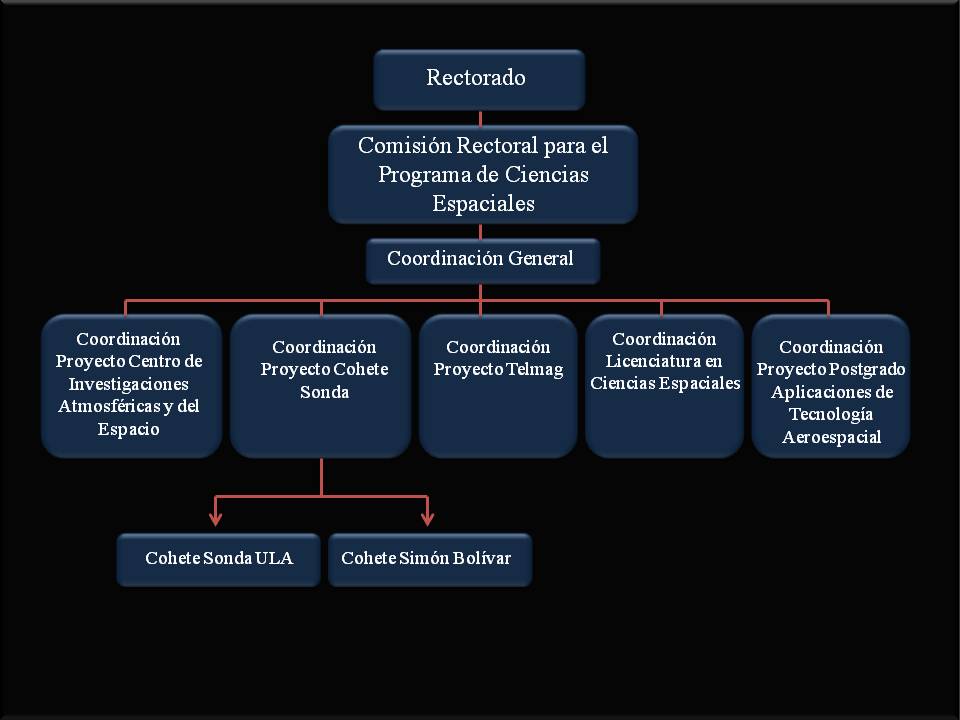 Rectorado

Comisión Rectoral para el Programa de Ciencias Espaciales

Coordinación General

Coordinación Proyecto Centro de Investigaciones Atmosféricas y del Espacio

Coordinación Proyecto Cohete Sonda

Coordinación Proyecto Telmag

Coordinación Licenciatura en Ciencias Espaciales

Coordinación Proyecto Postgrado Aplicaciones de Tecnología Aeroespacial

Cohete Sonda ULA

Cohete Simón Bolívar